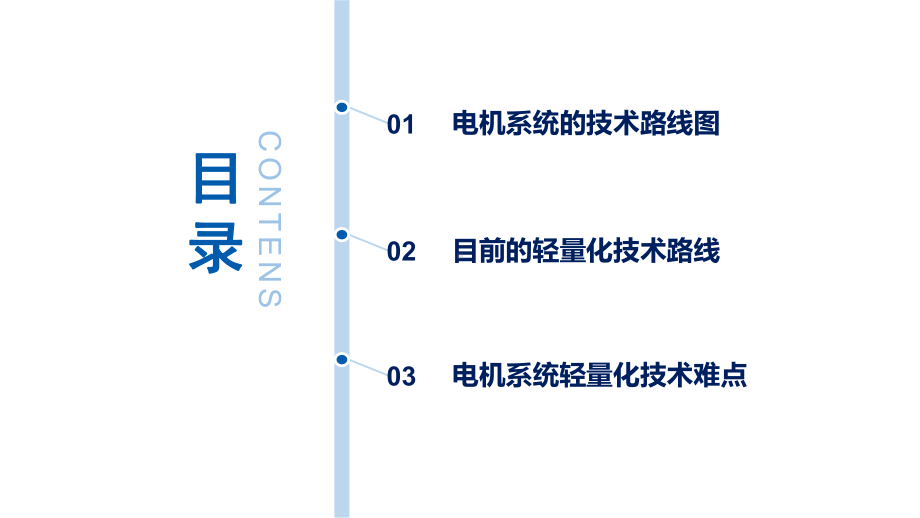 目录

CONTENS

01 电机系统的技术路线图

02 目前的轻量化技术路线

03 电机系统轻量化技术难点